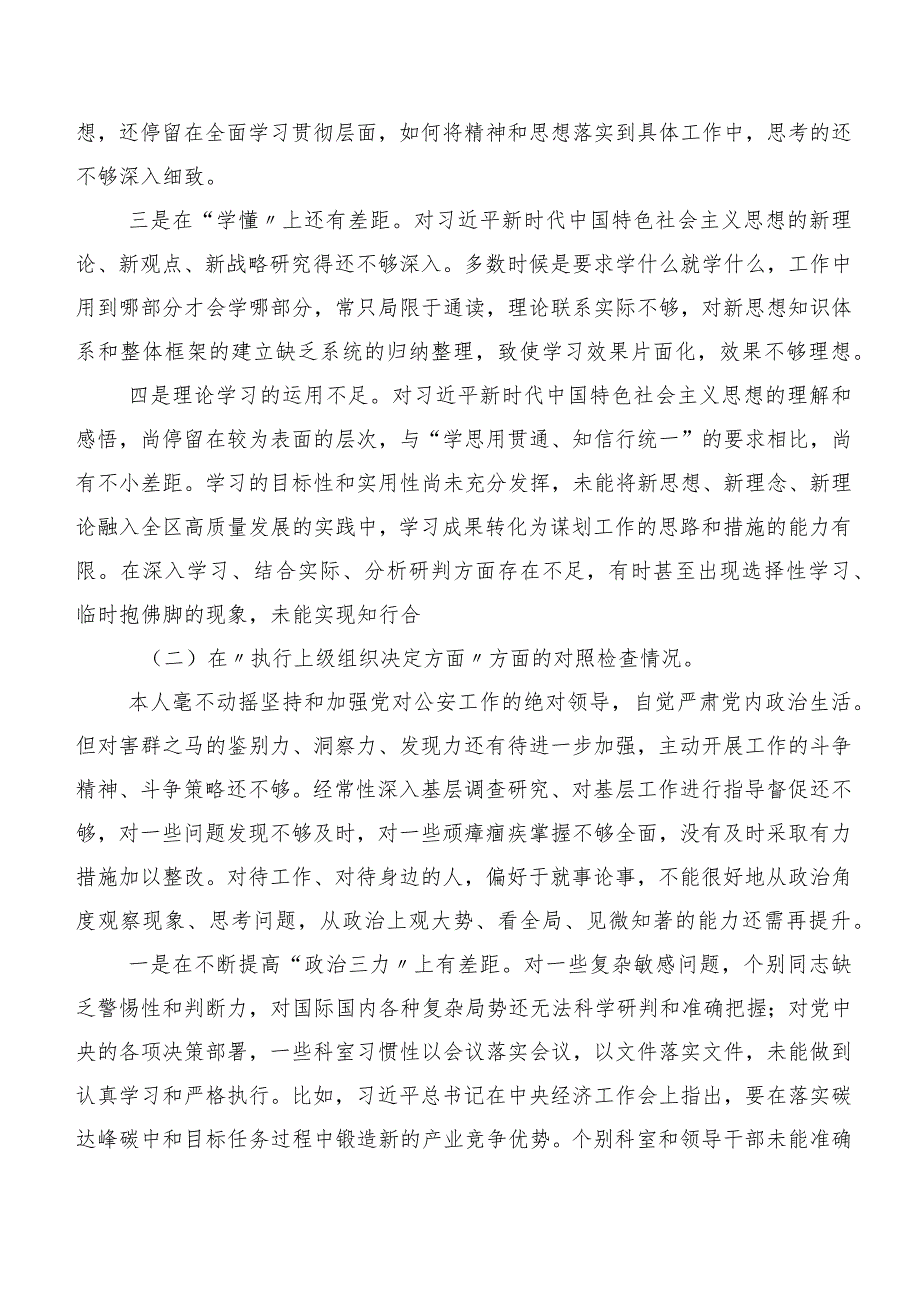 想，还停留在全面学习贯彻层面，如何将精神和思想落实到具体工作中，思考的还不够深入细致。

三是在“学懂〃上还有差距。对习近平新时代中国特色社会主义思想的新理论、新观点、新战略研究得还不够深入。多数时候是要求学什么就学什么，工作中用到哪部分才会学哪部分，常只局限于通读，理论联系实际不够，对新思想知识体系和整体框架的建立缺乏系统的归纳整理，致使学习效果片面化，效果不够理想。

四是理论学习的运用不足。对习近平新时代中国特色社会主义思想的理解和感悟，尚停留在较为表面的层次，与“学思用贯通、知信行统一”的要求相比，尚有不小差距。学习的目标性和实用性尚未充分发挥，未能将新思想、新理念、新理论融入全区高质量发展的实践中，学习成果转化为谋划工作的思路和措施的能力有限。在深入学习、结合实际、分析研判方面存在不足，有时甚至出现选择性学习、临时抱佛脚的现象，未能实现知行合

（二）在〃执行上级组织决定方面〃方面的对照检查情况。

本人毫不动摇坚持和加强党对公安工作的绝对领导，自觉严肃党内政治生活。但对害群之马的鉴别力、洞察力、发现力还有待进一步加强，主动开展工作的斗争精神、斗争策略还不够。经常性深入基层调查研究、对基层工作进行指导督促还不够，对一些问题发现不够及时，对一些顽瘴痼疾掌握不够全面，没有及时采取有力措施加以整改。对待工作、对待身边的人，偏好于就事论事，不能很好地从政治角度观察现象、思考问题，从政治上观大势、看全局、见微知著的能力还需再提升。

一是在不断提高“政治三力〃上有差距。对一些复杂敏感问题，个别同志缺乏警惕性和判断力，对国际国内各种复杂局势还无法科学研判和准确把握；对党中央的各项决策部署，一些科室习惯性以会议落实会议，以文件落实文件，未能做到认真学习和严格执行。比如，习近平总书记在中央经济工作会上指出，要在落实碳达峰碳中和目标任务过程中锻造新的产业竞争优势。个别科室和领导干部未能准确